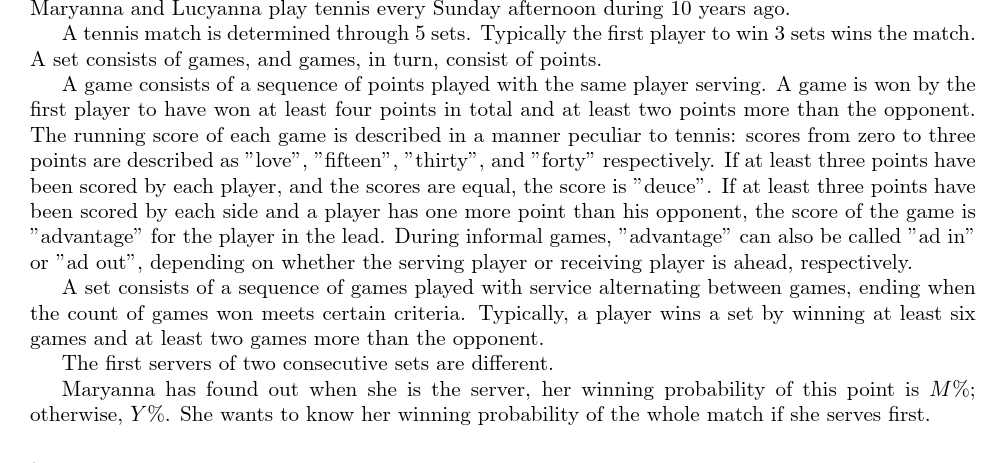 Maryanna and Lucyanna play tennis every Sunday afternoon during 10 years ago.

A tennis match is determined through 5 sets. Typically the first player to win 3 sets wins the match. A set consists of games, and games, in turn, consist of points.

A game consists of a sequence of points played with the same player serving. A game is won by the first player to have won at least four points in total and at least two points more than the opponent. The running score of each game is described in a manner peculiar to tennis: scores from zero to three points are described as "love", "fifteen", "thirty", and "forty" respectively. If at least three points have been scored by each player, and the scores are equal, the score is "deuce". If at least three points have been scored by each side and a player has one more point than his opponent, the score of the game is "advantage" for the player in the lead. During informal games, "advantage" can also be called "ad in" or "ad out", depending on whether the serving player or receiving player is ahead, respectively.

A set consists of a sequence of games played with service alternating between games, ending when the count of games won meets certain criteria. Typically, a player wins a set by winning at least six games and at least two games more than the opponent.

The first servers of two consecutive sets are different.

Maryanna has found out when she is the server, her winning probability of this point is $M\%$; otherwise, $Y\%$. She wants to know her winning probability of the whole match if she serves first.